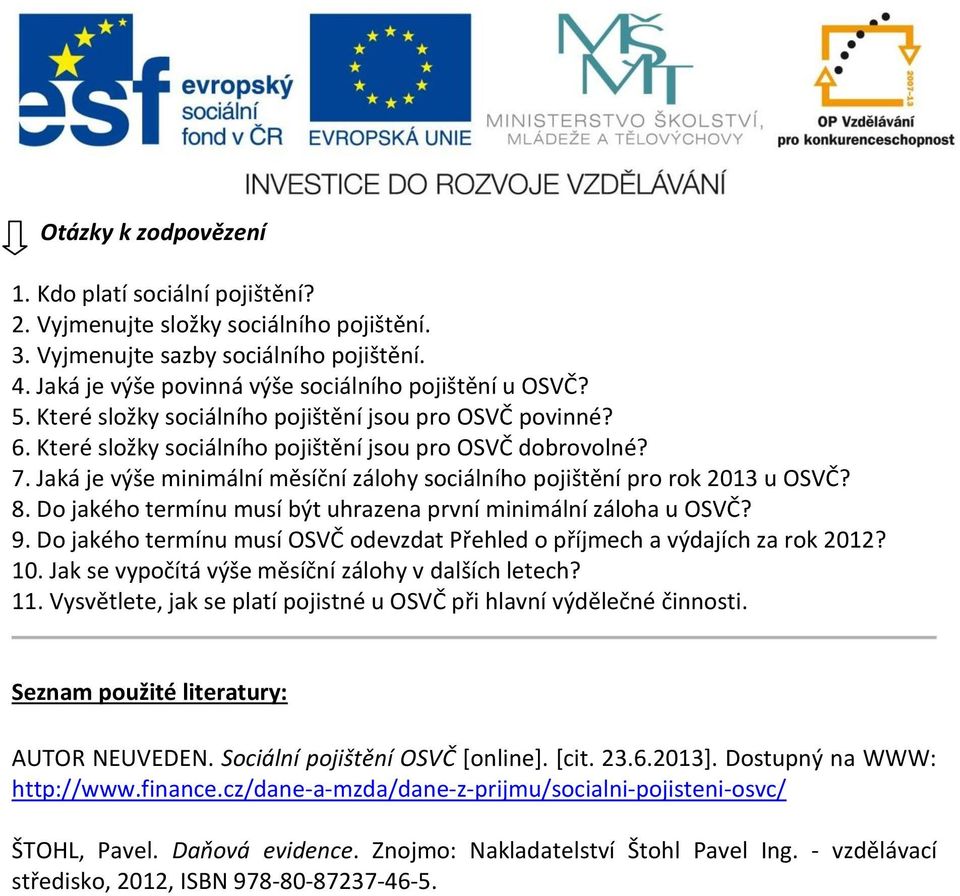 esf evropský sociální fond v ČR

EVROPSKÁ UNIE

MŠMT MINISTERSTVO ŠKOLSTVÍ, MLÁDEŽE A TĚLOVÝCHOVY

2007-13 OP Vzdělávání pro konkurenceschopnost

INVESTICE DO ROZVOJE VZDĚLÁVÁNÍ

Otázky k zodpovězení

1. Kdo platí sociální pojištění?
2. Vyjmenujte složky sociálního pojištění.
3. Vyjmenujte sazby sociálního pojištění.
4. Jaká je výše povinná výše sociálního pojištění u OSVČ?
5. Které složky sociálního pojištění jsou pro OSVČ povinné?
6. Které složky sociálního pojištění jsou pro OSVČ dobrovolné?
7. Jaká je výše minimální měsíční zálohy sociálního pojištění pro rok 2013 u OSVČ?
8. Do jakého termínu musí být uhrazena první minimální záloha u OSVČ?
9. Do jakého termínu musí OSVČ odevzdat Přehled o příjmech a výdajích za rok 2012?
10. Jak se vypočítá výše měsíční zálohy v dalších letech?
11. Vysvětlete, jak se platí pojistné u OSVČ při hlavní výdělečné činnosti.

Seznam použité literatury:

AUTOR NEUVEDEN. Sociální pojištění OSVČ [online]. [cit. 23.6.2013]. Dostupný na WWW: http://www.finance.cz/dane-a-mzda/dane-z-prijmu/socialni-pojisteni-osvc/

ŠTOHL, Pavel. Daňová evidence. Znojmo: Nakladatelství Štohl Pavel Ing. - vzdělávací středisko, 2012, ISBN 978-80-87237-46-5.